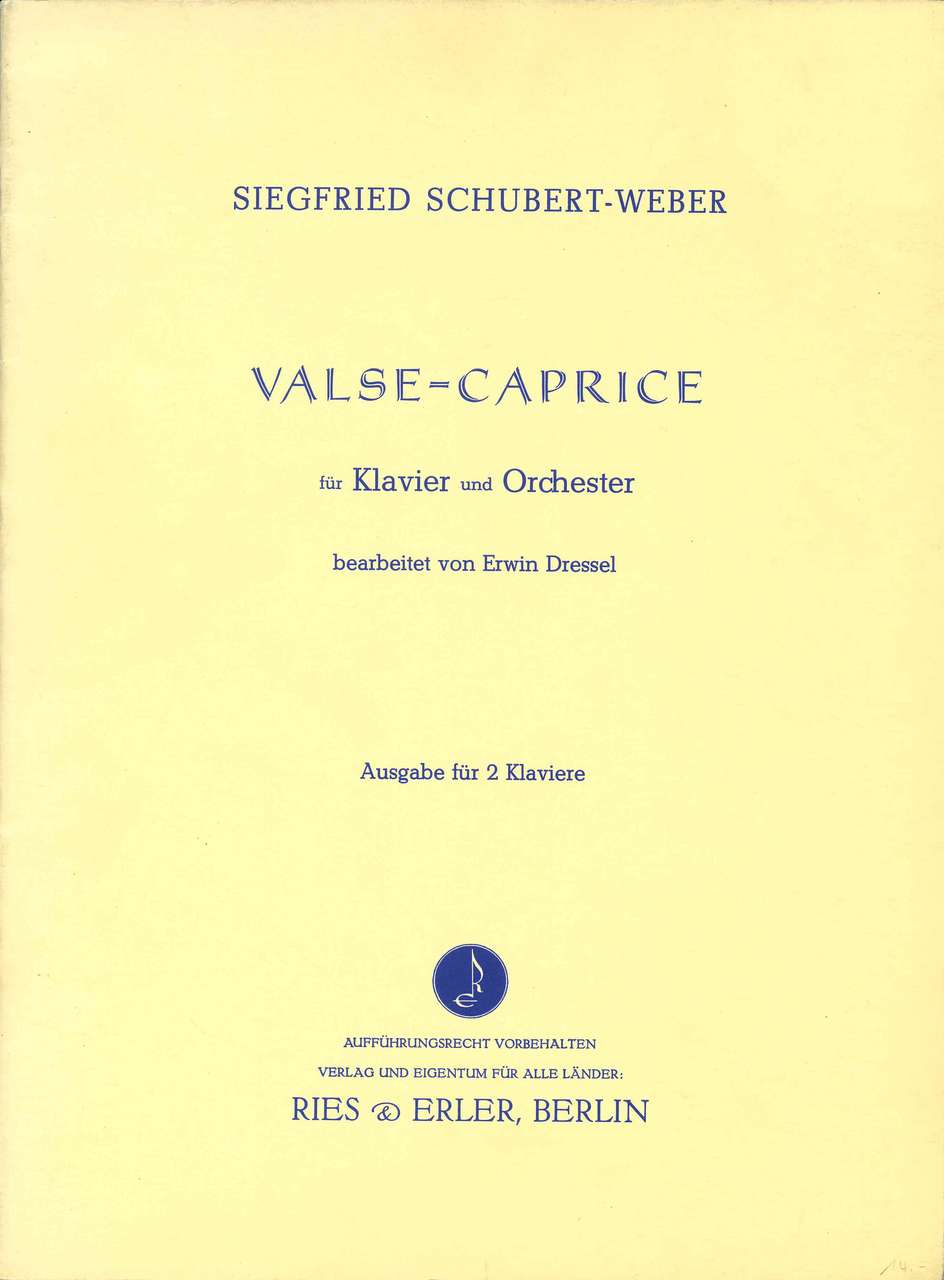 SIEGFRIED SCHUBERT-WEBER

VALSE-CAPRICE

für Klavier und Orchester

bearbeitet von Erwin Dressel

Ausgabe für 2 Klaviere

AUFFÜHRUNGSRECHT VORBEHALTEN
VERLAG UND EIGENTUM FÜR ALLE LÄNDER:
RIES & ERLER, BERLIN

14.-